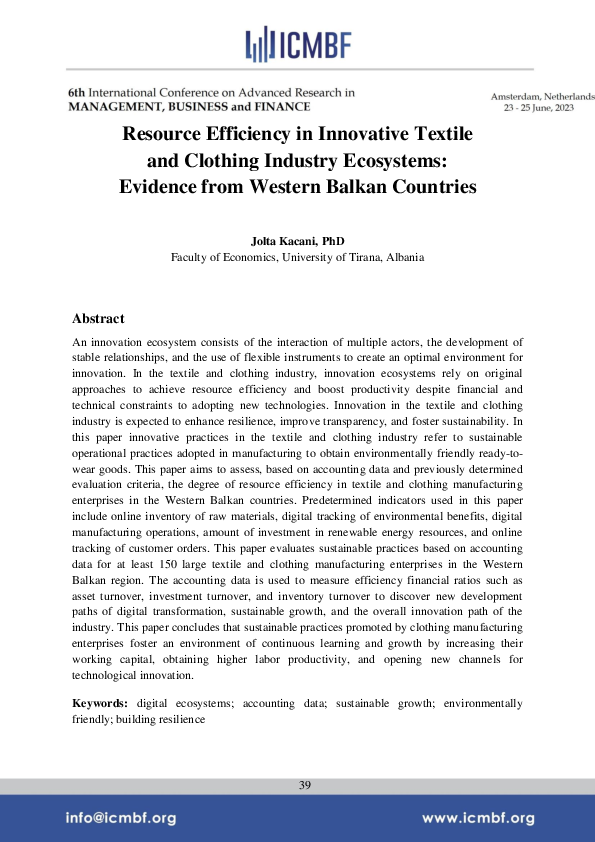 ICMBF

6th International Conference on Advanced Research in
MANAGEMENT, BUSINESS and FINANCE

Amsterdam, Netherlands
23 - 25 June, 2023

Resource Efficiency in Innovative Textile and Clothing Industry Ecosystems: Evidence from Western Balkan Countries

Jolta Kacani, PhD
Faculty of Economics, University of Tirana, Albania

Abstract

An innovation ecosystem consists of the interaction of multiple actors, the development of stable relationships, and the use of flexible instruments to create an optimal environment for innovation. In the textile and clothing industry, innovation ecosystems rely on original approaches to achieve resource efficiency and boost productivity despite financial and technical constraints to adopting new technologies. Innovation in the textile and clothing industry is expected to enhance resilience, improve transparency, and foster sustainability. In this paper innovative practices in the textile and clothing industry refer to sustainable operational practices adopted in manufacturing to obtain environmentally friendly ready-to-wear goods. This paper aims to assess, based on accounting data and previously determined evaluation criteria, the degree of resource efficiency in textile and clothing manufacturing enterprises in the Western Balkan countries. Predetermined indicators used in this paper include online inventory of raw materials, digital tracking of environmental benefits, digital manufacturing operations, amount of investment in renewable energy resources, and online tracking of customer orders. This paper evaluates sustainable practices based on accounting data for at least 150 large textile and clothing manufacturing enterprises in the Western Balkan region. The accounting data is used to measure efficiency financial ratios such as asset turnover, investment turnover, and inventory turnover to discover new development paths of digital transformation, sustainable growth, and the overall innovation path of the industry. This paper concludes that sustainable practices promoted by clothing manufacturing enterprises foster an environment of continuous learning and growth by increasing their working capital, obtaining higher labor productivity, and opening new channels for technological innovation.

Keywords: digital ecosystems; accounting data; sustainable growth; environmentally friendly; building resilience

39

info@icmbf.org

www.icmbf.org